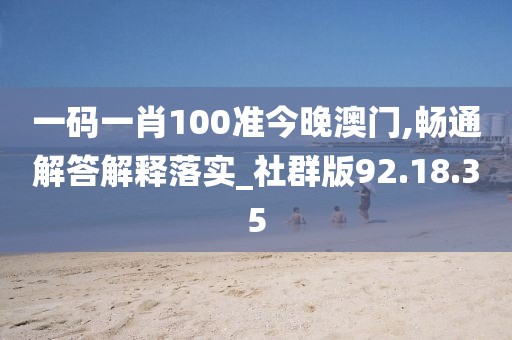 一码一肖100准今晚澳门,畅通解答解释落实_社群版92.18.35